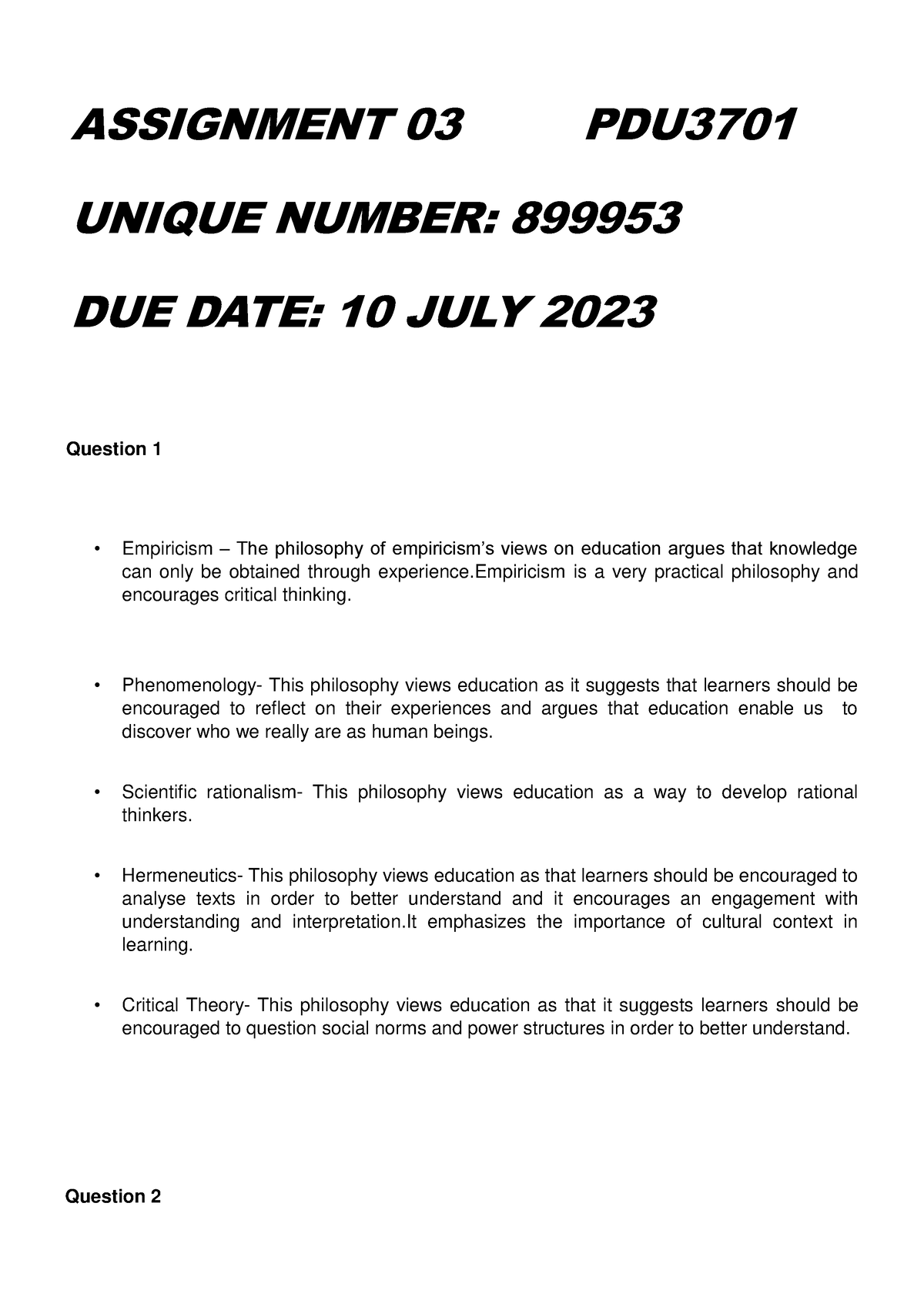 ASSIGNMENT 03 PDU3701

UNIQUE NUMBER: 899953

DUE DATE: 10 JULY 2023

Question 1

• Empiricism – The philosophy of empiricism's views on education argues that knowledge can only be obtained through experience.Empiricism is a very practical philosophy and encourages critical thinking.

• Phenomenology- This philosophy views education as it suggests that learners should be encouraged to reflect on their experiences and argues that education enable us to discover who we really are as human beings.

• Scientific rationalism- This philosophy views education as a way to develop rational thinkers.

• Hermeneutics- This philosophy views education as that learners should be encouraged to analyse texts in order to better understand and it encourages an engagement with understanding and interpretation.It emphasizes the importance of cultural context in learning.

• Critical Theory- This philosophy views education as that it suggests learners should be encouraged to question social norms and power structures in order to better understand.

Question 2